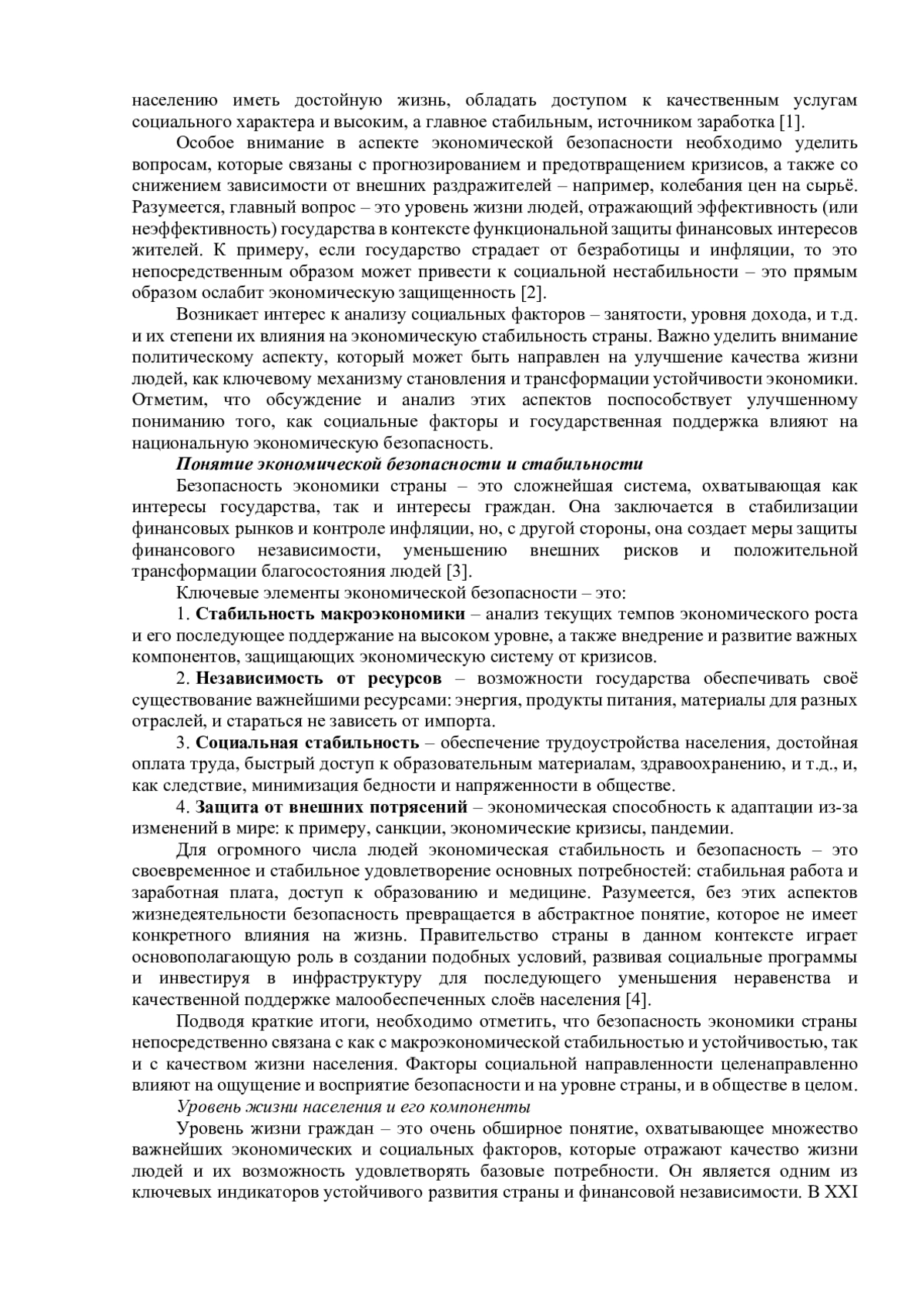 населению иметь достойную жизнь, обладать доступом к качественным услугам социального характера и высоким, а главное стабильным, источником заработка [1].

Особое внимание в аспекте экономической безопасности необходимо уделить вопросам, которые связаны с прогнозированием и предотвращением кризисов, а также со снижением зависимости от внешних раздражителей – например, колебания цен на сырьё. Разумеется, главный вопрос – это уровень жизни людей, отражающий эффективность (или неэффективность) государства в контексте функциональной защиты финансовых интересов жителей. К примеру, если государство страдает от безработицы и инфляции, то это непосредственным образом может привести к социальной нестабильности – это прямым образом ослабит экономическую защищенность [2].

Возникает интерес к анализу социальных факторов – занятости, уровня дохода, и т.д. и их степени их влияния на экономическую стабильность страны. Важно уделить внимание политическому аспекту, который может быть направлен на улучшение качества жизни людей, как ключевому механизму становления и трансформации устойчивости экономики. Отметим, что обсуждение и анализ этих аспектов поспособствует улучшенному пониманию того, как социальные факторы и государственная поддержка влияют на национальную экономическую безопасность.

Понятие экономической безопасности и стабильности

Безопасность экономики страны – это сложнейшая система, охватывающая как интересы государства, так и интересы граждан. Она заключается в стабилизации финансовых рынков и контроле инфляции, но, с другой стороны, она создает меры защиты финансового независимости, уменьшению внешних рисков и положительной трансформации благосостояния людей [3].

Ключевые элементы экономической безопасности – это:

1. Стабильность макроэкономики – анализ текущих темпов экономического роста и его последующее поддержание на высоком уровне, а также внедрение и развитие важных компонентов, защищающих экономическую систему от кризисов.

2. Независимость от ресурсов – возможности государства обеспечивать своё существование важнейшими ресурсами: энергия, продукты питания, материалы для разных отраслей, и стараться не зависеть от импорта.

3. Социальная стабильность – обеспечение трудоустройства населения, достойная оплата труда, быстрый доступ к образовательным материалам, здравоохранению, и т.д., и, как следствие, минимизация бедности и напряженности в обществе.

4. Защита от внешних потрясений – экономическая способность к адаптации из-за изменений в мире: к примеру, санкции, экономические кризисы, пандемии.

Для огромного числа людей экономическая стабильность и безопасность – это своевременное и стабильное удовлетворение основных потребностей: стабильная работа и заработная плата, доступ к образованию и медицине. Разумеется, без этих аспектов жизнедеятельности безопасность превращается в абстрактное понятие, которое не имеет конкретного влияния на жизнь. Правительство страны в данном контексте играет основополагающую роль в создании подобных условий, развивая социальные программы и инвестируя в инфраструктуру для последующего уменьшения неравенства и качественной поддержке малообеспеченных слоёв населения [4].

Подводя краткие итоги, необходимо отметить, что безопасность экономики страны непосредственно связана с как с макроэкономической стабильностью и устойчивостью, так и с качеством жизни населения. Факторы социальной направленности целенаправленно влияют на ощущение и восприятие безопасности и на уровне страны, и в обществе в целом.

Уровень жизни населения и его компоненты

Уровень жизни граждан – это очень обширное понятие, охватывающее множество важнейших экономических и социальных факторов, которые отражают качество жизни людей и их возможность удовлетворять базовые потребности. Он является одним из ключевых индикаторов устойчивого развития страны и финансовой независимости. В XXI